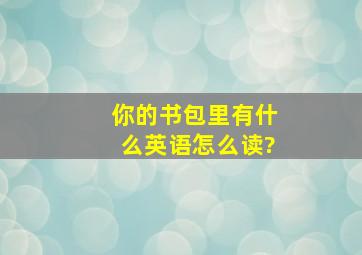 你的书包里有什么英语怎么读?